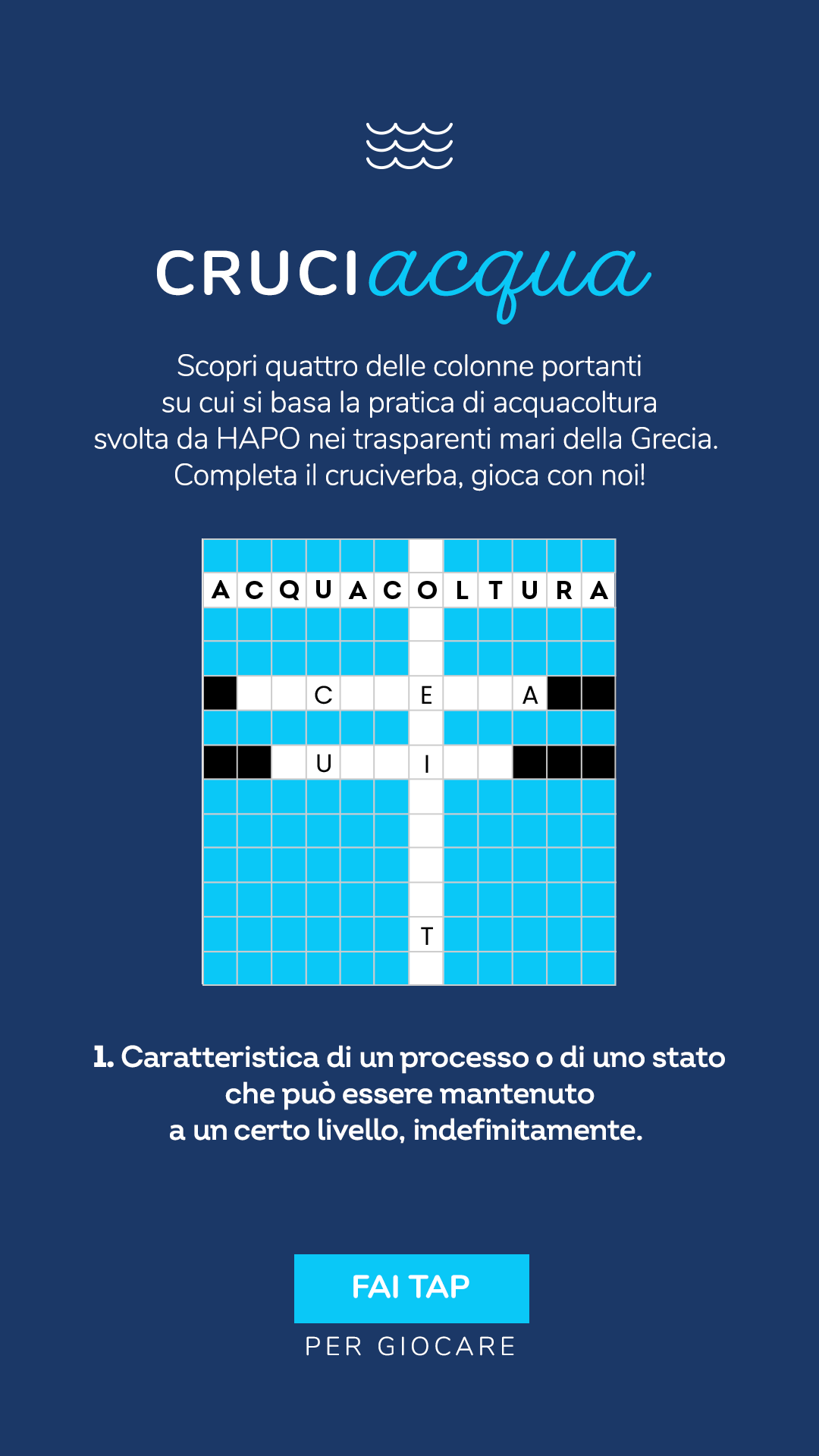 CRUCIacqua

Scopri quattro delle colonne portanti su cui si basa la pratica di acquacoltura svolta da HAPO nei trasparenti mari della Grecia. Completa il cruciverba, gioca con noi!

A C Q U A C O L T U R A

C E A

U I

T

1. Caratteristica di un processo o di uno stato che può essere mantenuto a un certo livello, indefinitamente.

FAI TAP
PER GIOCARE